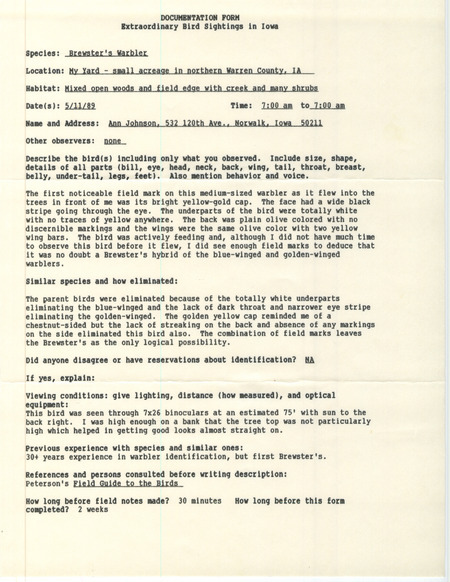 DOCUMENTATION FORM
Extraordinary Bird Sightings in Iowa

Species: Brewster's Warbler

Location: My Yard - small acreage in northern Warren County, IA

Habitat: Mixed open woods and field edge with creek and many shrubs

Date(s): 5/11/89 Time: 7:00 am to 7:00 am

Name and Address: Ann Johnson, 532 120th Ave., Norwalk, Iowa 50211

Other observers: none

Describe the bird(s) including only what you observed. Include size, shape, details of all parts (bill, eye, head, neck, back, wing, tail, throat, breast, belly, under-tail, legs, feet). Also mention behavior and voice.

The first noticeable field mark on this medium-sized warbler as it flew into the trees in front of me was its bright yellow-gold cap. The face had a wide black stripe going through the eye. The underparts of the bird were totally white with no traces of yellow anywhere. The back was plain olive colored with no discernible markings and the wings were the same olive color with two yellow wing bars. The bird was actively feeding and, although I did not have much time to observe this bird before it flew, I did see enough field marks to deduce that it was no doubt a Brewster's hybrid of the blue-winged and golden-winged warblers.

Similar species and how eliminated:

The parent birds were eliminated because of the totally white underparts eliminating the blue-winged and the lack of dark throat and narrower eye stripe eliminating the golden-winged. The golden yellow cap reminded me of a chestnut-sided but the lack of streaking on the back and absence of any markings on the side eliminated this bird also. The combination of field marks leaves the Brewster's as the only logical possibility.

Did anyone disagree or have reservations about identification? NA

If yes, explain:

Viewing conditions: give lighting, distance (how measured), and optical equipment:
This bird was seen through 7x26 binoculars at an estimated 75' with sun to the back right. I was high enough on a bank that the tree top was not particularly high which helped in getting good looks almost straight on.

Previous experience with species and similar ones:
30+ years experience in warbler identification, but first Brewster's.

References and persons consulted before writing description:
Peterson's Field Guide to the Birds

How long before field notes made? 30 minutes How long before this form completed? 2 weeks